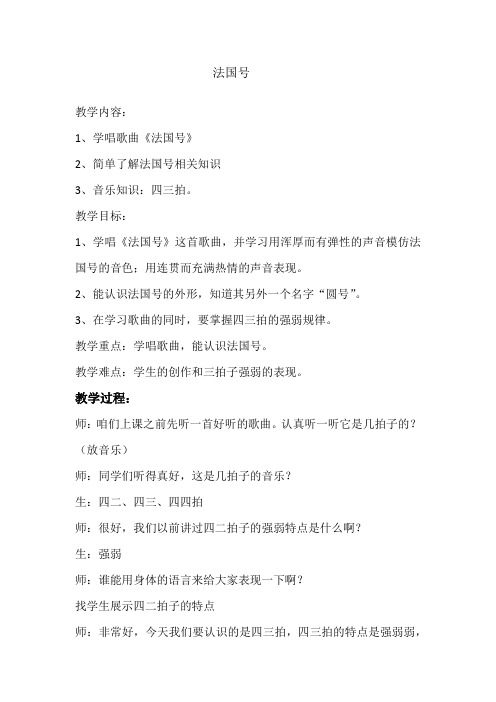 法国号

教学内容：

1、学唱歌曲《法国号》

2、简单了解法国号相关知识

3、音乐知识：四三拍。

教学目标：

1、学唱《法国号》这首歌曲，并学习用浑厚而有弹性的声音模仿法国号的音色；用连贯而充满热情的声音表现。

2、能认识法国号的外形，知道其另外一个名字“圆号”。

3、在学习歌曲的同时，要掌握四三拍的强弱规律。

教学重点：学唱歌曲，能认识法国号。

教学难点：学生的创作和三拍子强弱的表现。

教学过程：

师：咱们上课之前先听一首好听的歌曲。认真听一听它是几拍子的？

（放音乐）

师：同学们听得真好，这是几拍子的音乐？

生：四二、四三、四四拍

师：很好，我们以前讲过四二拍子的强弱特点是什么啊？

生：强弱

师：谁能用身体的语言来给大家表现一下啊？

找学生展示四二拍子的特点

师：非常好，今天我们要认识的是四三拍，四三拍的特点是强弱弱，